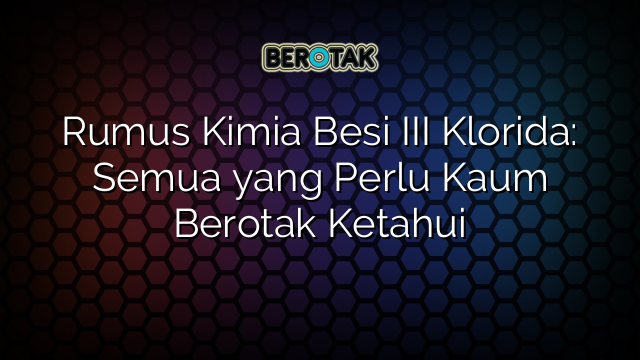 BEROTAK

Rumus Kimia Besi III Klorida: Semua yang Perlu Kaum Berotak Ketahui